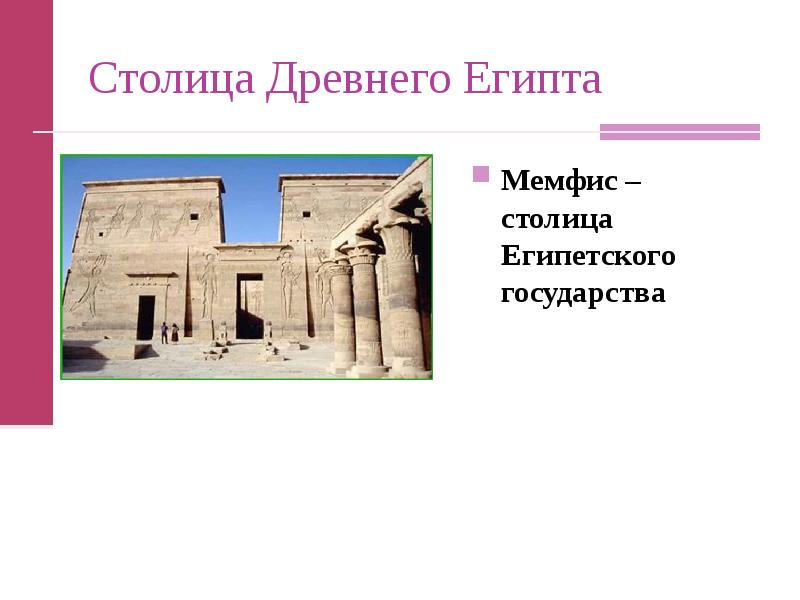 Столица Древнего Египта

Мемфис – столица Египетского государства